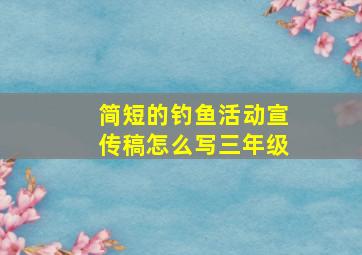 简短的钓鱼活动宣传稿怎么写三年级